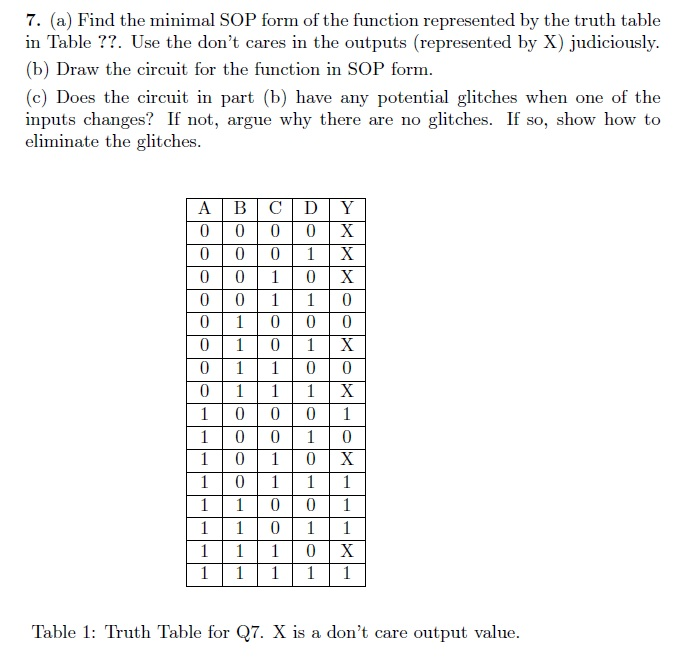 7. (a) Find the minimal SOP form of the function represented by the truth table in Table ??. Use the don't cares in the outputs (represented by X) judiciously.

(b) Draw the circuit for the function in SOP form.

(c) Does the circuit in part (b) have any potential glitches when one of the inputs changes? If not, argue why there are no glitches. If so, show how to eliminate the glitches.

| A | B | C | D | Y |
|---|---|---|---|---|
| 0 | 0 | 0 | 0 | X |
| 0 | 0 | 0 | 1 | X |
| 0 | 0 | 1 | 0 | X |
| 0 | 0 | 1 | 1 | 0 |
| 0 | 1 | 0 | 0 | 0 |
| 0 | 1 | 0 | 1 | X |
| 0 | 1 | 1 | 0 | 0 |
| 0 | 1 | 1 | 1 | X |
| 1 | 0 | 0 | 0 | 1 |
| 1 | 0 | 0 | 1 | 0 |
| 1 | 0 | 1 | 0 | X |
| 1 | 0 | 1 | 1 | 1 |
| 1 | 1 | 0 | 0 | 1 |
| 1 | 1 | 0 | 1 | 1 |
| 1 | 1 | 1 | 0 | X |
| 1 | 1 | 1 | 1 | 1 |

Table 1: Truth Table for Q7. X is a don't care output value.